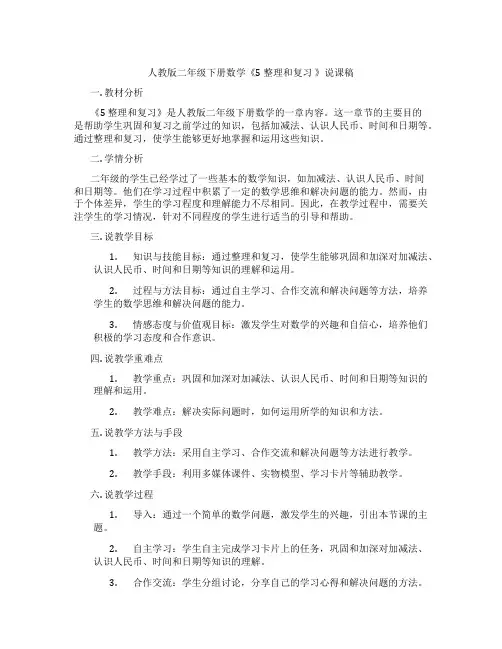 人教版二年级下册数学《5 整理和复习 》说课稿

一. 教材分析

《5 整理和复习》是人教版二年级下册数学的一章内容。这一章节的主要目的是帮助学生巩固和复习之前学过的知识，包括加减法、认识人民币、时间和日期等。通过整理和复习，使学生能够更好地掌握和运用这些知识。

二. 学情分析

二年级的学生已经学过了一些基本的数学知识，如加减法、认识人民币、时间和日期等。他们在学习过程中积累了一定的数学思维和解决问题的能力。然而，由于个体差异，学生的学习程度和理解能力不尽相同。因此，在教学过程中，需要关注学生的学习情况，针对不同程度的学生进行适当的引导和帮助。

三. 说教学目标

1. 知识与技能目标：通过整理和复习，使学生能够巩固和加深对加减法、认识人民币、时间和日期等知识的理解和运用。

2. 过程与方法目标：通过自主学习、合作交流和解决问题等方法，培养学生的数学思维和解决问题的能力。

3. 情感态度与价值观目标：激发学生对数学的兴趣和自信心，培养他们积极的学习态度和合作意识。

四. 说教学重难点

1. 教学重点：巩固和加深对加减法、认识人民币、时间和日期等知识的理解和运用。

2. 教学难点：解决实际问题时，如何运用所学的知识和方法。

五. 说教学方法与手段

1. 教学方法：采用自主学习、合作交流和解决问题等方法进行教学。

2. 教学手段：利用多媒体课件、实物模型、学习卡片等辅助教学。

六. 说教学过程

1. 导入：通过一个简单的数学问题，激发学生的兴趣，引出本节课的主题。

2. 自主学习：学生自主完成学习卡片上的任务，巩固和加深对加减法、认识人民币、时间和日期等知识的理解。

3. 合作交流：学生分组讨论，分享自己的学习心得和解决问题的方法。